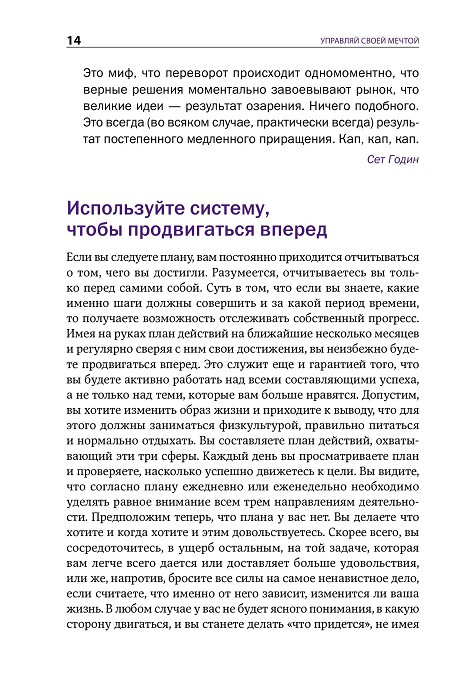 14 УПРАВЛЯЙ СВОЕЙ МЕЧТОЙ

Это миф, что переворот происходит одномоментно, что верные решения моментально завоевывают рынок, что великие идеи — результат озарения. Ничего подобного. Это всегда (во всяком случае, практически всегда) результат постепенного медленного приращения. Кап, кап, кап.

Сет Годин

Используйте систему, чтобы продвигаться вперед

Если вы следуете плану, вам постоянно приходится отчитываться о том, чего вы достигли. Разумеется, отчитываетесь вы только перед самими собой. Суть в том, что если вы знаете, какие именно шаги должны совершить и за какой период времени, то получаете возможность отслеживать собственный прогресс. Имея на руках план действий на ближайшие несколько месяцев и регулярно сверяя с ним свои достижения, вы неизбежно будете продвигаться вперед. Это служит еще и гарантией того, что вы будете активно работать над всеми составляющими успеха, а не только над теми, которые вам больше нравятся. Допустим, вы хотите изменить образ жизни и приходите к выводу, что для этого должны заниматься физкультурой, правильно питаться и нормально отдыхать. Вы составляете план действий, охватывающий эти три сферы. Каждый день вы просматриваете план и проверяете, насколько успешно движетесь к цели. Вы видите, что согласно плану ежедневно или еженедельно необходимо уделять равное внимание всем трем направлениям деятельности. Предположим теперь, что плана у вас нет. Вы делаете что хотите и когда хотите и этим довольствуетесь. Скорее всего, вы сосредоточитесь, в ущерб остальным, на той задаче, которая вам легче всего дается или доставляет больше удовольствия, или же, напротив, бросите все силы на самое ненавистное дело, если считаете, что именно от него зависит, изменится ли ваша жизнь. В любом случае у вас не будет ясного понимания, в какую сторону двигаться, и вы станете делать «что придется», не имея